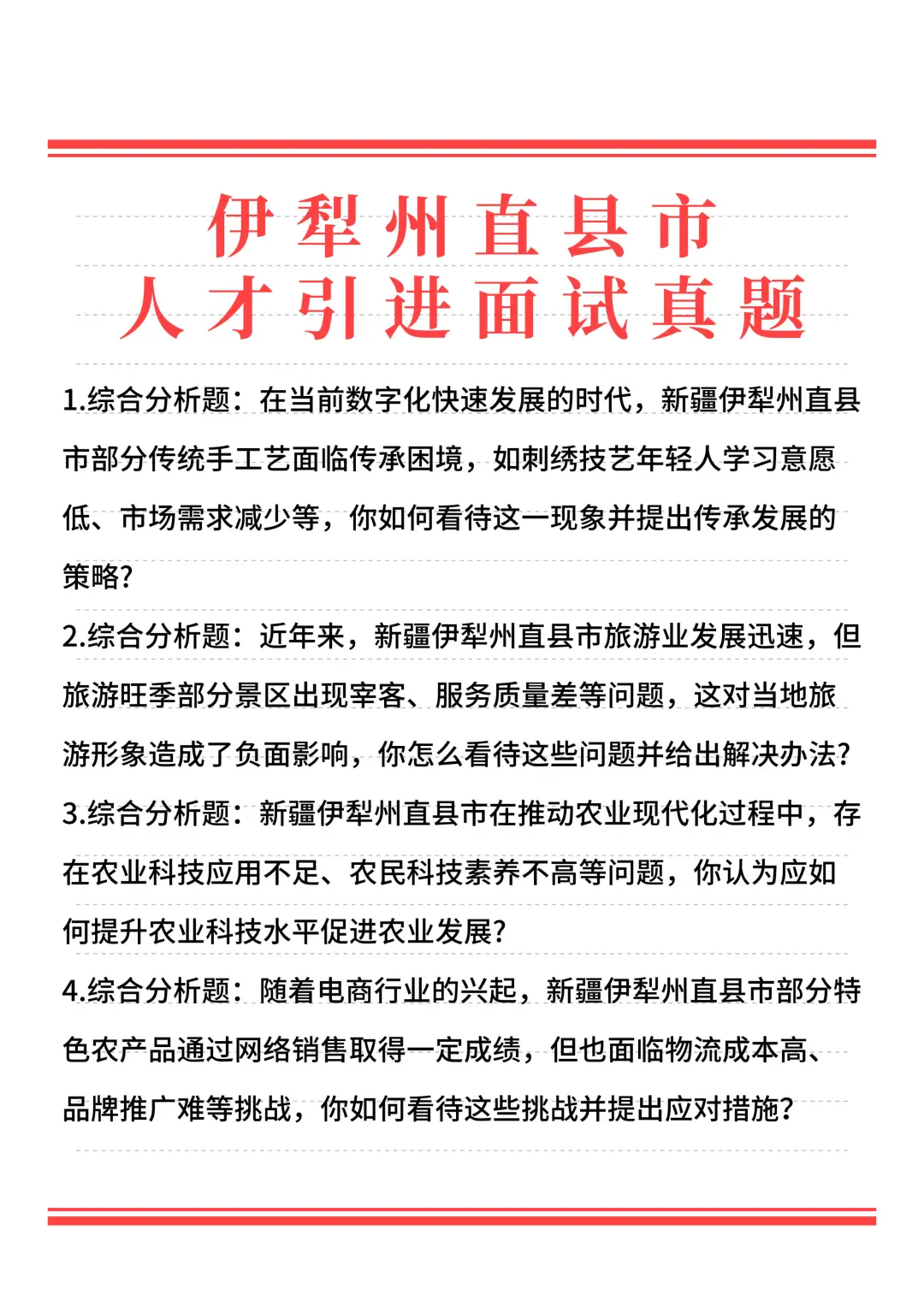 伊犁州直县市
人才引进面试真题

1.综合分析题：在当前数字化快速发展的时代，新疆伊犁州直县市部分传统手工艺面临传承困境，如刺绣技艺年轻人学习意愿低、市场需求减少等，你如何看待这一现象并提出传承发展的策略？

2.综合分析题：近年来，新疆伊犁州直县市旅游业发展迅速，但旅游旺季部分景区出现宰客、服务质量差等问题，这对当地旅游形象造成了负面影响，你怎么看待这些问题并给出解决办法？

3.综合分析题：新疆伊犁州直县市在推动农业现代化过程中，存在农业科技应用不足、农民科技素养不高等问题，你认为应如何提升农业科技水平促进农业发展？

4.综合分析题：随着电商行业的兴起，新疆伊犁州直县市部分特色农产品通过网络销售取得一定成绩，但也面临物流成本高、品牌推广难等挑战，你如何看待这些挑战并提出应对措施？